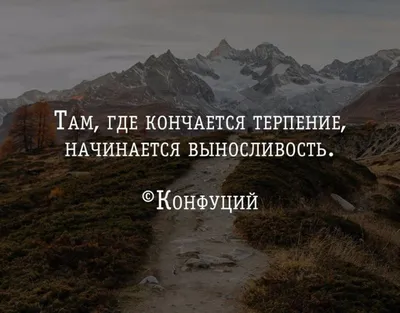 Там, где кончается терпение, начинается выносливость.

©Конфуций